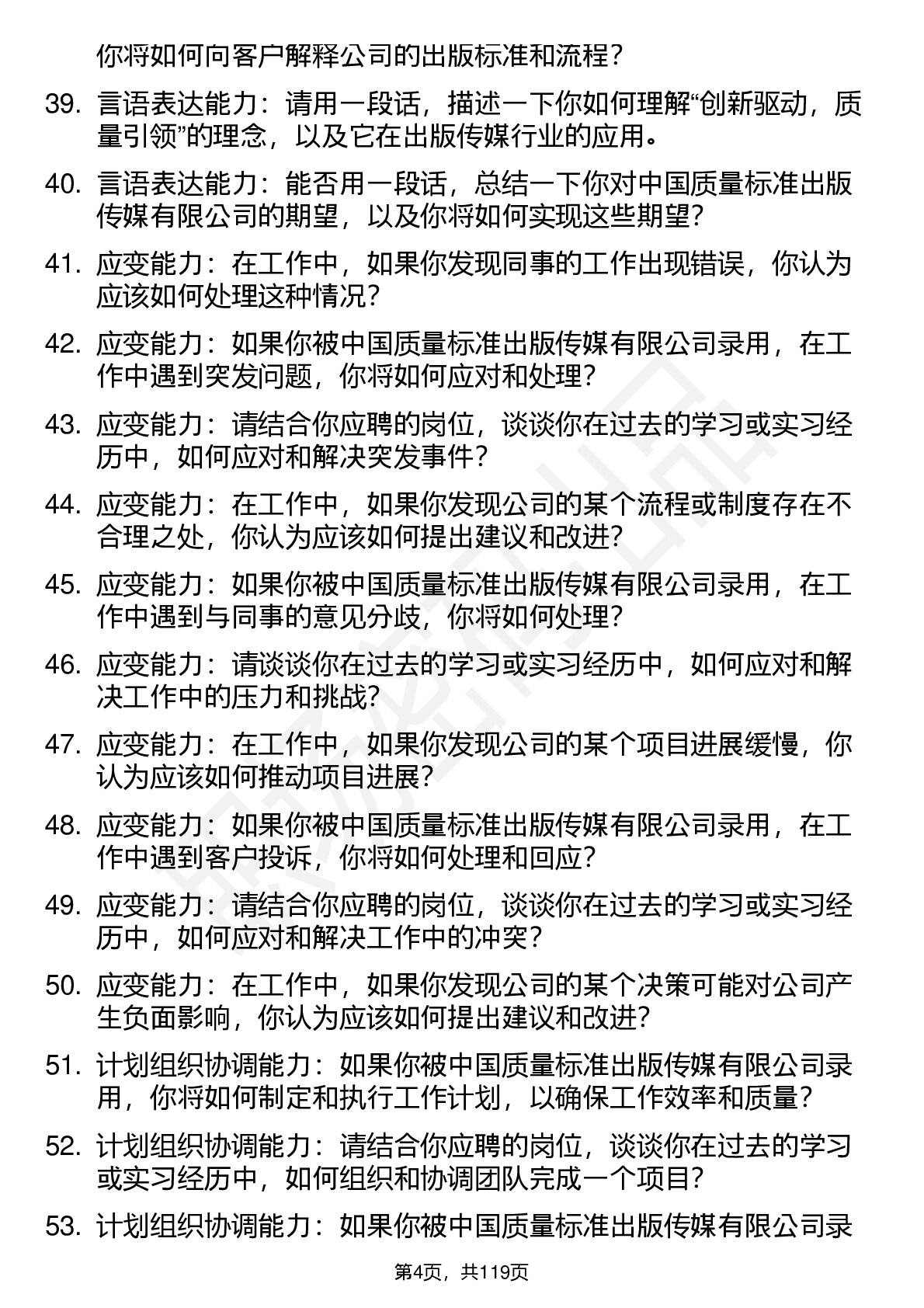 你将如何向客户解释公司的出版标准和流程？

39. 言语表达能力：请用一段话，描述一下你如何理解“创新驱动，质量引领”的理念，以及它在出版传媒行业的应用。

40. 言语表达能力：能否用一段话，总结一下你对中国质量标准出版传媒有限公司的期望，以及你将如何实现这些期望？

41. 应变能力：在工作中，如果你发现同事的工作出现错误，你认为应该如何处理这种情况？

42. 应变能力：如果你被中国质量标准出版传媒有限公司录用，在工作中遇到突发问题，你将如何应对和处理？

43. 应变能力：请结合你应聘的岗位，谈谈你在过去的学习或实习经历中，如何应对和解决突发事件？

44. 应变能力：在工作中，如果你发现公司的某个流程或制度存在不合理之处，你认为应该如何提出建议和改进？

45. 应变能力：如果你被中国质量标准出版传媒有限公司录用，在工作中遇到与同事的意见分歧，你将如何处理？

46. 应变能力：请谈谈你在过去的学习或实习经历中，如何应对和解决工作中的压力和挑战？

47. 应变能力：在工作中，如果你发现公司的某个项目进展缓慢，你认为应该如何推动项目进展？

48. 应变能力：如果你被中国质量标准出版传媒有限公司录用，在工作中遇到客户投诉，你将如何处理和回应？

49. 应变能力：请结合你应聘的岗位，谈谈你在过去的学习或实习经历中，如何应对和解决工作中的冲突？

50. 应变能力：在工作中，如果你发现公司的某个决策可能对公司产生负面影响，你认为应该如何提出建议和改进？

51. 计划组织协调能力：如果你被中国质量标准出版传媒有限公司录用，你将如何制定和执行工作计划，以确保工作效率和质量？

52. 计划组织协调能力：请结合你应聘的岗位，谈谈你在过去的学习或实习经历中，如何组织和协调团队完成一个项目？

53. 计划组织协调能力：如果你被中国质量标准出版传媒有限公司录

第4页，共119页